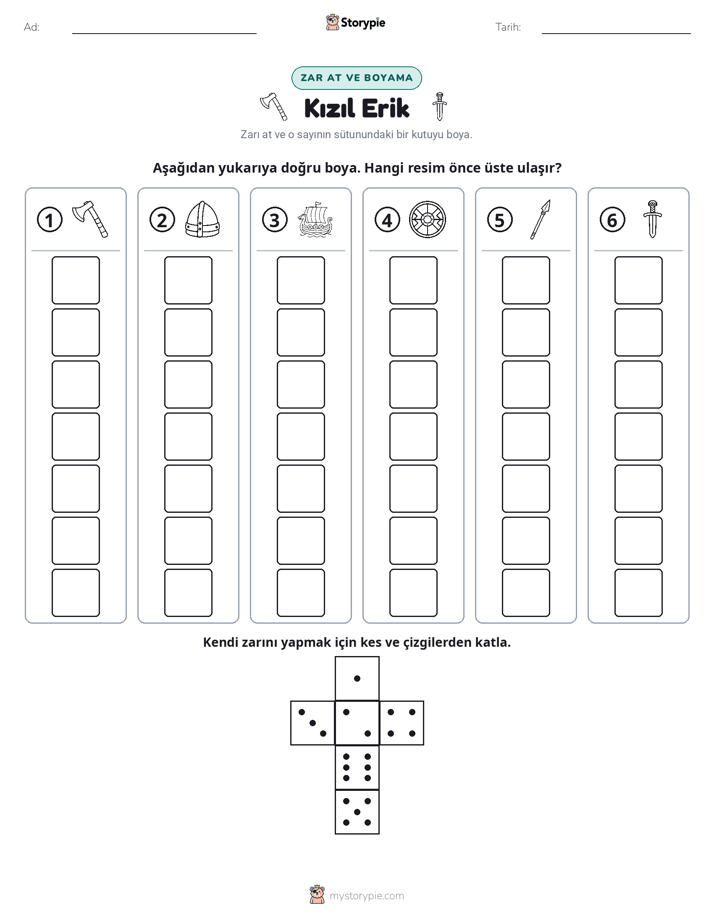 Ad: ____ Storypie Tarih: ____

ZAR AT VE BOYAMA

Kızıl Erik

Zarı at ve o sayının sütunundaki bir kutuyu boya.

Aşağıdan yukarıya doğru boya. Hangi resim önce üste ulaşır?

1 2 3 4 5 6

Kendi zarını yapmak için kes ve çizgilerden katla.

mystorypie.com